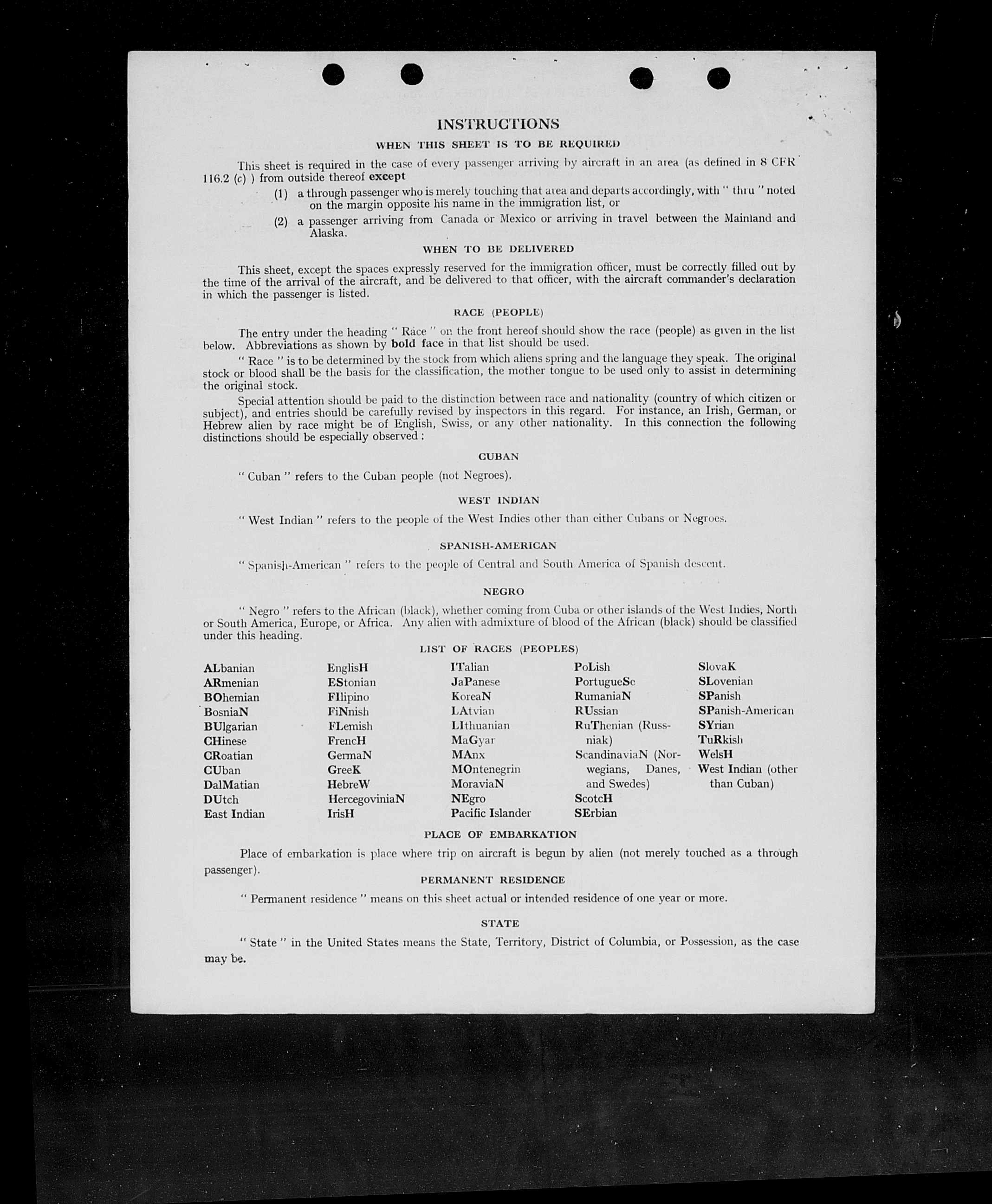 INSTRUCTIONS

WHEN THIS SHEET IS TO BE REQUIRED

This sheet is required in the case of every passenger arriving by aircraft in an area (as defined in 8 CFR 116.2 (c) ) from outside thereof except

(1) a through passenger who is merely touching that area and departs accordingly, with " thru " noted on the margin opposite his name in the immigration list, or

(2) a passenger arriving from Canada or Mexico or arriving in travel between the Mainland and Alaska.

WHEN TO BE DELIVERED

This sheet, except the spaces expressly reserved for the immigration officer, must be correctly filled out by the time of the arrival of the aircraft, and be delivered to that officer, with the aircraft commander's declaration in which the passenger is listed.

RACE (PEOPLE)

The entry under the heading " Race " on the front hereof should show the race (people) as given in the list below. Abbreviations as shown by bold face in that list should be used.

" Race " is to be determined by the stock from which aliens spring and the language they speak. The original stock or blood shall be the basis for the classification, the mother tongue to be used only to assist in determining the original stock.

Special attention should be paid to the distinction between race and nationality (country of which citizen or subject), and entries should be carefully revised by inspectors in this regard. For instance, an Irish, German, or Hebrew alien by race might be of English, Swiss, or any other nationality. In this connection the following distinctions should be especially observed :

CUBAN

" Cuban " refers to the Cuban people (not Negroes).

WEST INDIAN

" West Indian " refers to the people of the West Indies other than either Cubans or Negroes.

SPANISH-AMERICAN

" Spanish-American " refers to the people of Central and South America of Spanish descent.

NEGRO

" Negro " refers to the African (black), whether coming from Cuba or other islands of the West Indies, North or South America, Europe, or Africa. Any alien with admixture of blood of the African (black) should be classified under this heading.

LIST OF RACES (PEOPLES)

ALbanian
ARmenian
BOhemian
BosniaN
BUlgarian
CHinese
CRoatian
CUban
DalMatian
DUtch
East Indian

EnglisH
EStonian
FIlipino
FiNnish
FLemish
FrencH
GermaN
GreeK
HebreW
HercegoviniaN
IrisH

ITalian
JaPanese
KoreaN
LAtvian
LIthuanian
MaGyar
MAnx
MOntenegrin
MoraviaN
NEgro
Pacific Islander

PoLish
PortugueSe
RumaniaN
RUssian
RuThenian (Russniak)
ScandinaviaN (Norwegians, Danes, and Swedes)
ScotcH
SErbian

SlovaK
SLovenian
SPanish
SPanish-American
SYrian
TuRkish
WelsH
West Indian (other than Cuban)

PLACE OF EMBARKATION

Place of embarkation is place where trip on aircraft is begun by alien (not merely touched as a through passenger).

PERMANENT RESIDENCE

" Permanent residence " means on this sheet actual or intended residence of one year or more.

STATE

" State " in the United States means the State, Territory, District of Columbia, or Possession, as the case may be.